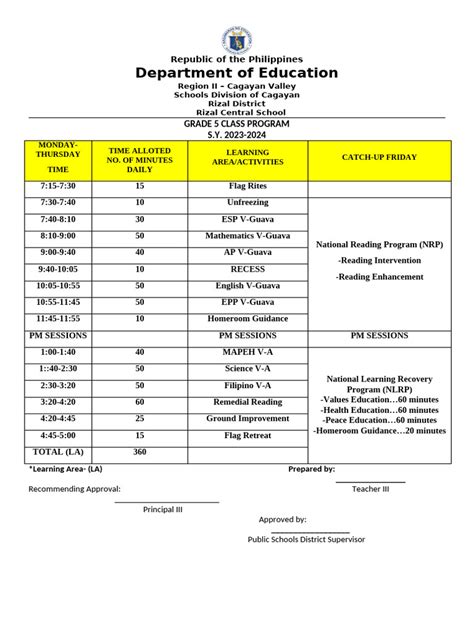 Republic of the Philippines
Department of Education
Region II – Cagayan Valley
Schools Division of Cagayan
Rizal District
Rizal Central School

GRADE 5 CLASS PROGRAM
S.Y. 2023-2024

| MONDAY-THURSDAY TIME | TIME ALLOTED NO. OF MINUTES DAILY | LEARNING AREA/ACTIVITIES | CATCH-UP FRIDAY |
|---|---|---|---|
| 7:15-7:30 | 15 | Flag Rites | |
| 7:30-7:40 | 10 | Unfreezing | National Reading Program (NRP) -Reading Intervention -Reading Enhancement |
| 7:40-8:10 | 30 | ESP V-Guava | |
| 8:10-9:00 | 50 | Mathematics V-Guava | |
| 9:00-9:40 | 40 | AP V-Guava | |
| 9:40-10:05 | 10 | RECESS | |
| 10:05-10:55 | 50 | English V-Guava | |
| 10:55-11:45 | 50 | EPP V-Guava | |
| 11:45-11:55 | 10 | Homeroom Guidance | |
| PM SESSIONS | | PM SESSIONS | PM SESSIONS |
| 1:00-1:40 | 40 | MAPEH V-A | National Learning Recovery Program (NLRP) -Values Education…60 minutes -Health Education…60 minutes -Peace Education…60 minutes -Homeroom Guidance…20 minutes |
| 1::40-2:30 | 50 | Science V-A | |
| 2:30-3:20 | 50 | Filipino V-A | |
| 3:20-4:20 | 60 | Remedial Reading | |
| 4:20-4:45 | 25 | Ground Improvement | |
| 4:45-5:00 | 15 | Flag Retreat | |
| TOTAL (LA) | 360 | | |

*Learning Area- (LA)

Prepared by:

Teacher III

Recommending Approval:

Principal III

Approved by:

Public Schools District Supervisor